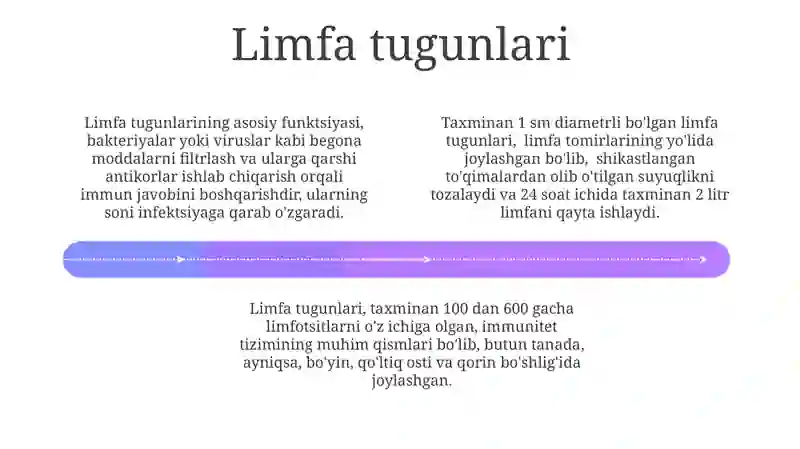 Limfa tugunlari

Limfa tugunlarining asosiy funktsiyasi, bakteriyalar yoki viruslar kabi begona moddalarni filtrlash va ularga qarshi antikorlar ishlab chiqarish orqali immun javobini boshqarishdir, ularning soni infektsiyaga qarab o'zgaradi.

Taxminan 1 sm diametrli bo'lgan limfa tugunlari, limfa tomirlarining yo'lida joylashgan bo'lib, shikastlangan to'qimalardan olib o'tilgan suyuqlikni tozalaydi va 24 soat ichida taxminan 2 litr limfani qayta ishlaydi.

Limfa tugunlari, taxminan 100 dan 600 gacha limfotsitlarni o'z ichiga olgan, immunitet tizimining muhim qismlari bo'lib, butun tanada, ayniqsa, bo'yin, qo'ltiq osti va qorin bo'shlig'ida joylashgan.